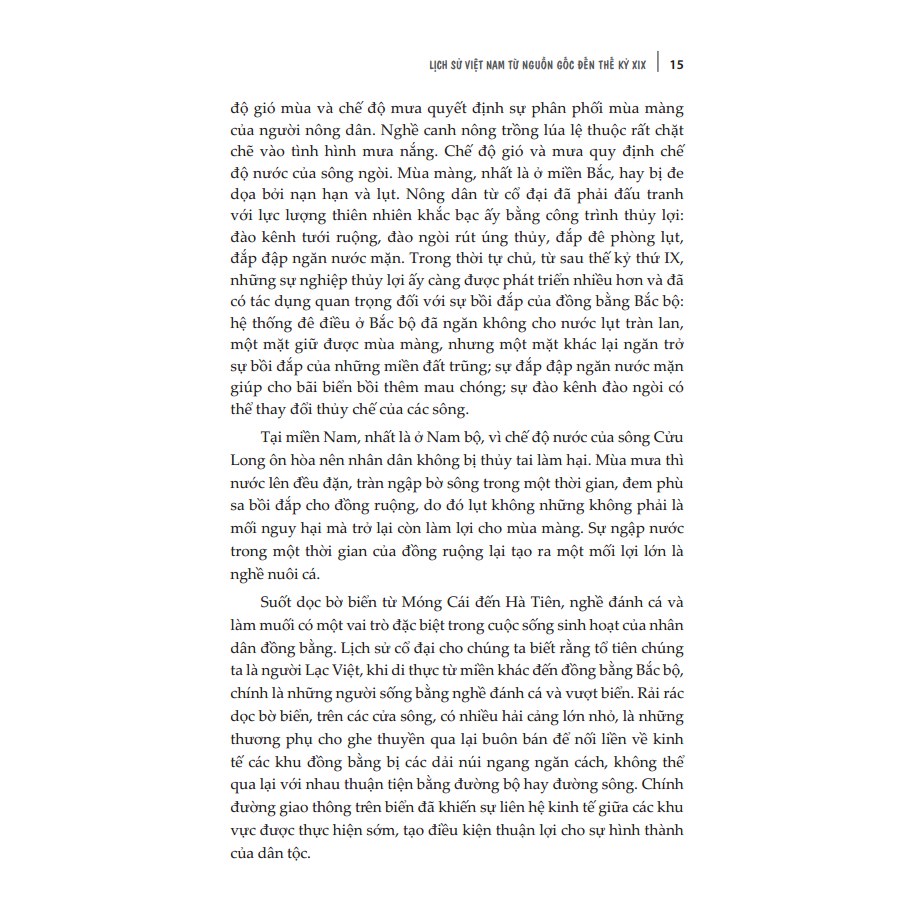 LỊCH SỬ VIỆT NAM TỪ NGUỒN GỐC ĐẾN THẾ KỶ XIX | 15

độ gió mùa và chế độ mưa quyết định sự phân phối mùa màng của người nông dân. Nghề canh nông trồng lúa lệ thuộc rất chặt chẽ vào tình hình mưa nắng. Chế độ gió và mưa quy định chế độ nước của sông ngòi. Mùa màng, nhất là ở miền Bắc, hay bị đe dọa bởi nạn hạn và lụt. Nông dân từ cổ đại đã phải đấu tranh với lực lượng thiên nhiên khắc bạc ấy bằng công trình thủy lợi: đào kênh tưới ruộng, đào ngòi rút úng thủy, đắp đê phòng lụt, đắp đập ngăn nước mặn. Trong thời tự chủ, từ sau thế kỷ thứ IX, những sự nghiệp thủy lợi ấy càng được phát triển nhiều hơn và đã có tác dụng quan trọng đối với sự bồi đắp của đồng bằng Bắc bộ: hệ thống đê điều ở Bắc bộ đã ngăn không cho nước lụt tràn lan, một mặt giữ được mùa màng, nhưng một mặt khác lại ngăn trở sự bồi đắp của những miền đất trũng; sự đắp đập ngăn nước mặn giúp cho bãi biển bồi thêm mau chóng; sự đào kênh đào ngòi có thể thay đổi thủy chế của các sông.

Tại miền Nam, nhất là ở Nam bộ, vì chế độ nước của sông Cửu Long ôn hòa nên nhân dân không bị thủy tai làm hại. Mùa mưa thì nước lên đều đặn, tràn ngập bờ sông trong một thời gian, đem phù sa bồi đắp cho đồng ruộng, do đó lụt không những không phải là mối nguy hại mà trở lại còn làm lợi cho mùa màng. Sự ngập nước trong một thời gian của đồng ruộng lại tạo ra một mối lợi lớn là nghề nuôi cá.

Suốt dọc bờ biển từ Móng Cái đến Hà Tiên, nghề đánh cá và làm muối có một vai trò đặc biệt trong cuộc sống sinh hoạt của nhân dân đồng bằng. Lịch sử cổ đại cho chúng ta biết rằng tổ tiên chúng ta là người Lạc Việt, khi di thực từ miền khác đến đồng bằng Bắc bộ, chính là những người sống bằng nghề đánh cá và vượt biển. Rải rác dọc bờ biển, trên các cửa sông, có nhiều hải cảng lớn nhỏ, là những thương phụ cho ghe thuyền qua lại buôn bán để nối liền về kinh tế các khu đồng bằng bị các dải núi ngang ngăn cách, không thể qua lại với nhau thuận tiện bằng đường bộ hay đường sông. Chính đường giao thông trên biển đã khiến sự liên hệ kinh tế giữa các khu vực được thực hiện sớm, tạo điều kiện thuận lợi cho sự hình thành của dân tộc.